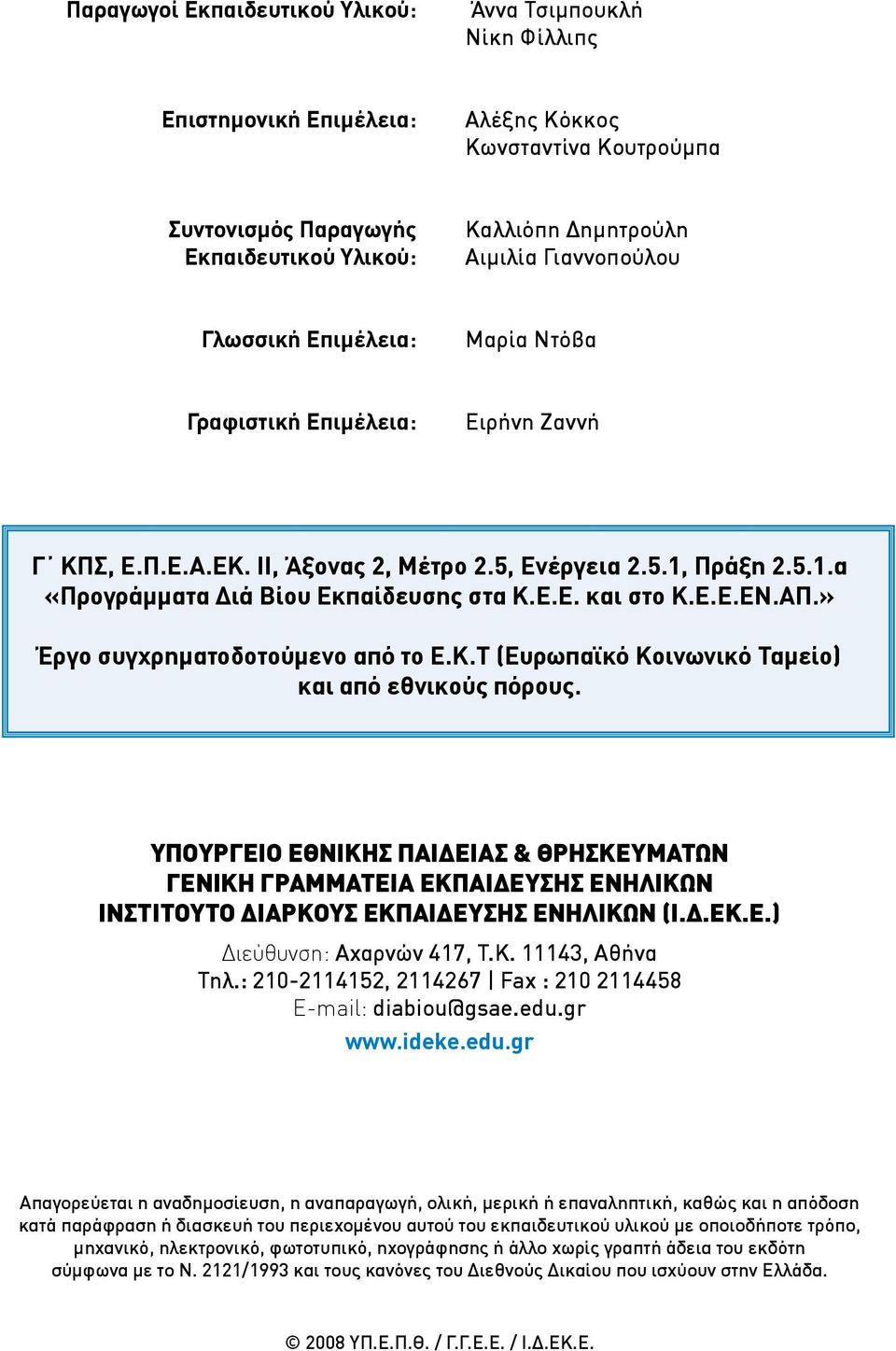 Παραγωγοί Εκπαιδευτικού Υλικού: Άννα Τσιμπουκλή
Νίκη Φίλλιπς

Επιστημονική Επιμέλεια: Αλέξης Κόκκος
Κωνσταντίνα Κουτρούμπα

Συντονισμός Παραγωγής Εκπαιδευτικού Υλικού: Καλλιόπη Δημητρούλη
Αιμιλία Γιαννοπούλου

Γλωσσική Επιμέλεια: Μαρία Ντόβα

Γραφιστική Επιμέλεια: Ειρήνη Ζαννή

Γ΄ ΚΠΣ, Ε.Π.Ε.Α.ΕΚ. ΙΙ, Άξονας 2, Μέτρο 2.5, Ενέργεια 2.5.1, Πράξη 2.5.1.α «Προγράμματα Διά Βίου Εκπαίδευσης στα Κ.Ε.Ε. και στο Κ.Ε.Ε.ΕΝ.ΑΠ.»

Έργο συγχρηματοδοτούμενο από το Ε.Κ.Τ (Ευρωπαϊκό Κοινωνικό Ταμείο) και από εθνικούς πόρους.

ΥΠΟΥΡΓΕΙΟ ΕΘΝΙΚΗΣ ΠΑΙΔΕΙΑΣ & ΘΡΗΣΚΕΥΜΑΤΩΝ
ΓΕΝΙΚΗ ΓΡΑΜΜΑΤΕΙΑ ΕΚΠΑΙΔΕΥΣΗΣ ΕΝΗΛΙΚΩΝ
ΙΝΣΤΙΤΟΥΤΟ ΔΙΑΡΚΟΥΣ ΕΚΠΑΙΔΕΥΣΗΣ ΕΝΗΛΙΚΩΝ (Ι.Δ.ΕΚ.Ε.)
Διεύθυνση: Αχαρνών 417, Τ.Κ. 11143, Αθήνα
Τηλ.: 210-2114152, 2114267 | Fax : 210 2114458
E-mail: diabiou@gsae.edu.gr
www.ideke.edu.gr

Απαγορεύεται η αναδημοσίευση, η αναπαραγωγή, ολική, μερική ή επαναληπτική, καθώς και η απόδοση κατά παράφραση ή διασκευή του περιεχομένου αυτού του εκπαιδευτικού υλικού με οποιοδήποτε τρόπο, μηχανικό, ηλεκτρονικό, φωτοτυπικό, ηχογράφησης ή άλλο χωρίς γραπτή άδεια του εκδότη σύμφωνα με το Ν. 2121/1993 και τους κανόνες του Διεθνούς Δικαίου που ισχύουν στην Ελλάδα.

© 2008 ΥΠ.Ε.Π.Θ. / Γ.Γ.Ε.Ε. / Ι.Δ.ΕΚ.Ε.